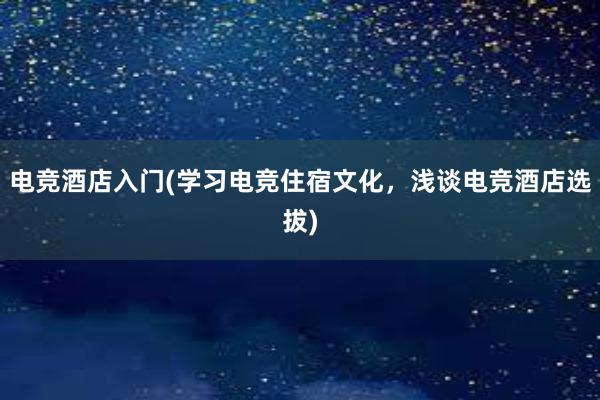 电竞酒店入门(学习电竞住宿文化，浅谈电竞酒店选拔)